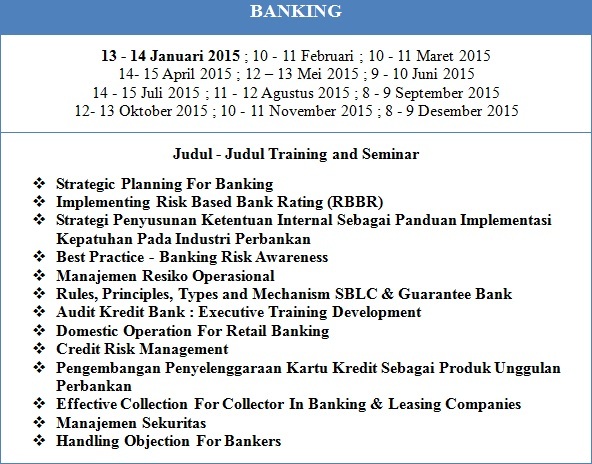 BANKING

13 - 14 Januari 2015 ; 10 - 11 Februari ; 10 - 11 Maret 2015
14- 15 April 2015 ; 12 – 13 Mei 2015 ; 9 - 10 Juni 2015
14 - 15 Juli 2015 ; 11 - 12 Agustus 2015 ; 8 - 9 September 2015
12- 13 Oktober 2015 ; 10 - 11 November 2015 ; 8 - 9 Desember 2015

Judul - Judul Training and Seminar

❖ Strategic Planning For Banking
❖ Implementing Risk Based Bank Rating (RBBR)
❖ Strategi Penyusunan Ketentuan Internal Sebagai Panduan Implementasi Kepatuhan Pada Industri Perbankan
❖ Best Practice - Banking Risk Awareness
❖ Manajemen Resiko Operasional
❖ Rules, Principles, Types and Mechanism SBLC & Guarantee Bank
❖ Audit Kredit Bank : Executive Training Development
❖ Domestic Operation For Retail Banking
❖ Credit Risk Management
❖ Pengembangan Penyelenggaraan Kartu Kredit Sebagai Produk Unggulan Perbankan
❖ Effective Collection For Collector In Banking & Leasing Companies
❖ Manajemen Sekuritas
❖ Handling Objection For Bankers